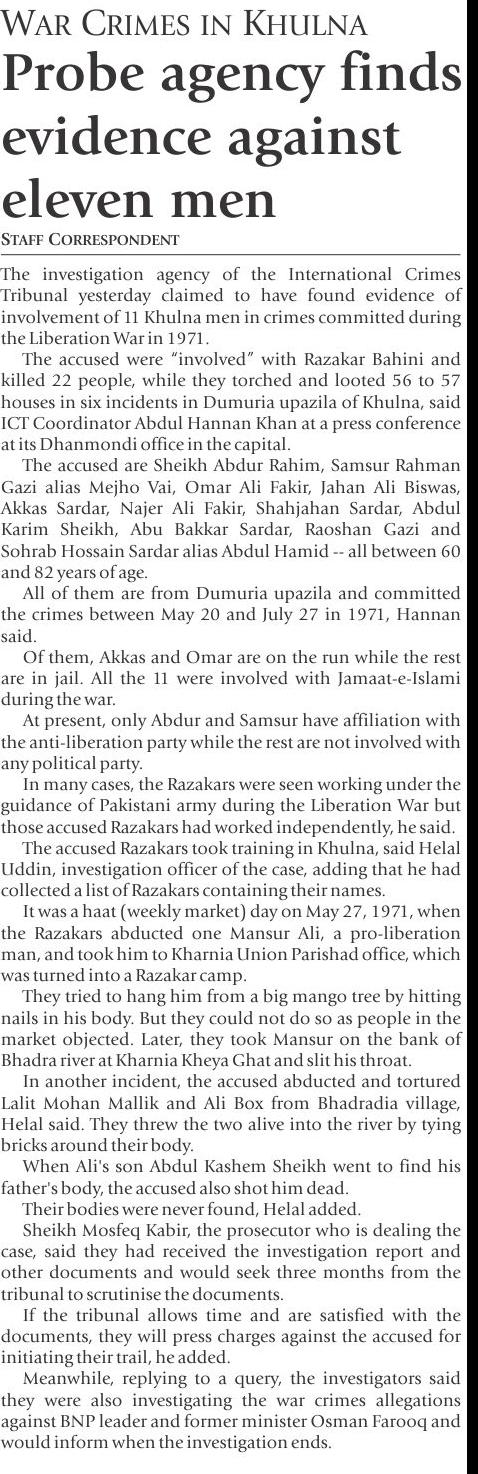 WAR CRIMES IN KHULNA

Probe agency finds evidence against eleven men

STAFF CORRESPONDENT

The investigation agency of the International Crimes Tribunal yesterday claimed to have found evidence of involvement of 11 Khulna men in crimes committed during the Liberation War in 1971.

The accused were "involved" with Razakar Bahini and killed 22 people, while they torched and looted 56 to 57 houses in six incidents in Dumuria upazila of Khulna, said ICT Coordinator Abdul Hannan Khan at a press conference at its Dhanmondi office in the capital.

The accused are Sheikh Abdur Rahim, Samsur Rahman Gazi alias Mejho Vai, Omar Ali Fakir, Jahan Ali Biswas, Akkas Sardar, Najer Ali Fakir, Shahjahan Sardar, Abdul Karim Sheikh, Abu Bakkar Sardar, Raoshan Gazi and Sohrab Hossain Sardar alias Abdul Hamid -- all between 60 and 82 years of age.

All of them are from Dumuria upazila and committed the crimes between May 20 and July 27 in 1971, Hannan said.

Of them, Akkas and Omar are on the run while the rest are in jail. All the 11 were involved with Jamaat-e-Islami during the war.

At present, only Abdur and Samsur have affiliation with the anti-liberation party while the rest are not involved with any political party.

In many cases, the Razakars were seen working under the guidance of Pakistani army during the Liberation War but those accused Razakars had worked independently, he said.

The accused Razakars took training in Khulna, said Helal Uddin, investigation officer of the case, adding that he had collected a list of Razakars containing their names.

It was a haat (weekly market) day on May 27, 1971, when the Razakars abducted one Mansur Ali, a pro-liberation man, and took him to Kharnia Union Parishad office, which was turned into a Razakar camp.

They tried to hang him from a big mango tree by hitting nails in his body. But they could not do so as people in the market objected. Later, they took Mansur on the bank of Bhadra river at Kharnia Kheya Ghat and slit his throat.

In another incident, the accused abducted and tortured Lalit Mohan Mallik and Ali Box from Bhadradia village, Helal said. They threw the two alive into the river by tying bricks around their body.

When Ali's son Abdul Kashem Sheikh went to find his father's body, the accused also shot him dead.

Their bodies were never found, Helal added.

Sheikh Mosfeq Kabir, the prosecutor who is dealing the case, said they had received the investigation report and other documents and would seek three months from the tribunal to scrutinise the documents.

If the tribunal allows time and are satisfied with the documents, they will press charges against the accused for initiating their trail, he added.

Meanwhile, replying to a query, the investigators said they were also investigating the war crimes allegations against BNP leader and former minister Osman Farooq and would inform when the investigation ends.